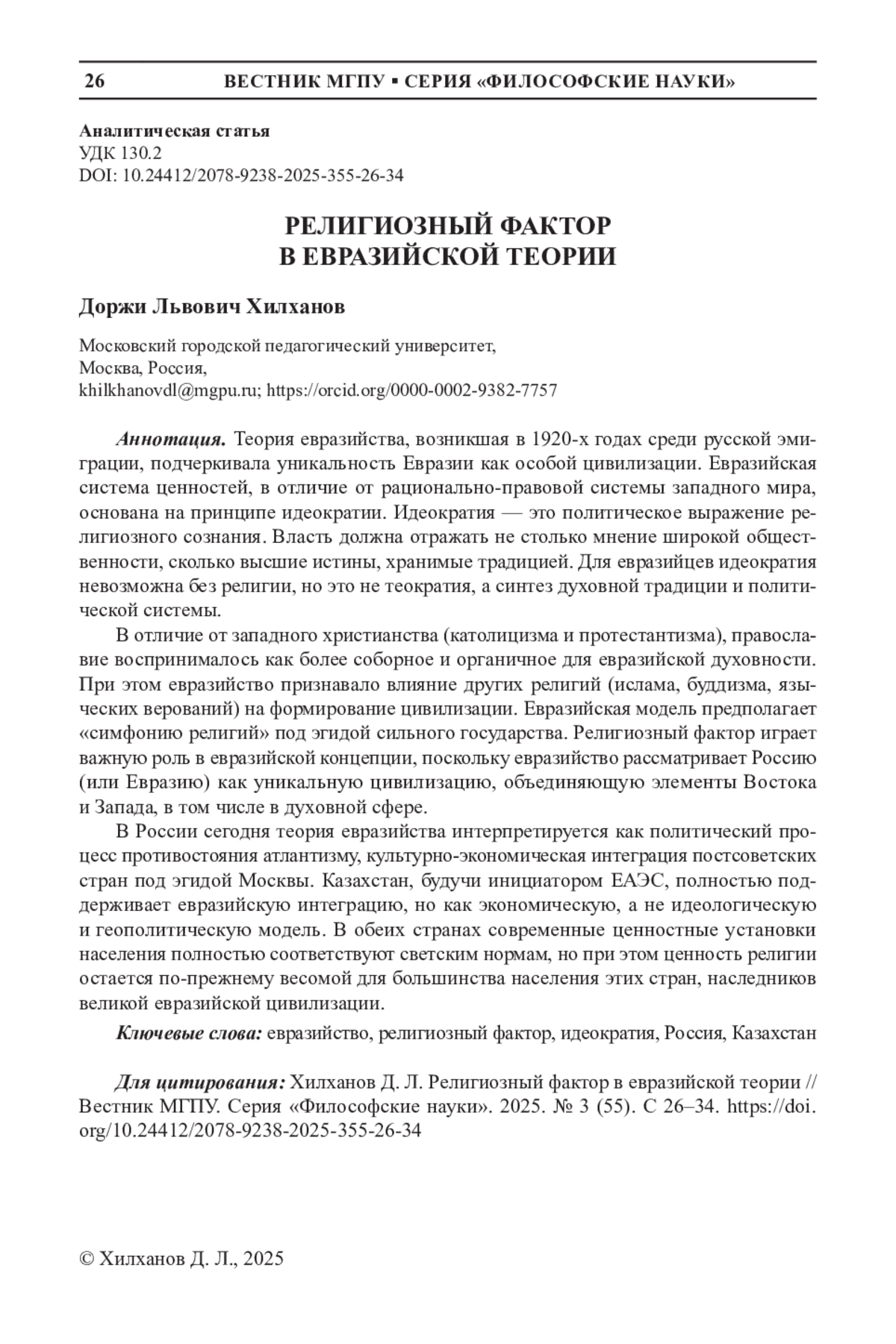 26 ВЕСТНИК МГПУ ▪ СЕРИЯ «ФИЛОСОФСКИЕ НАУКИ»

Аналитическая статья
УДК 130.2
DOI: 10.24412/2078-9238-2025-355-26-34

РЕЛИГИОЗНЫЙ ФАКТОР
В ЕВРАЗИЙСКОЙ ТЕОРИИ

Доржи Львович Хилханов

Московский городской педагогический университет,
Москва, Россия,
khilkhanovdl@mgpu.ru; https://orcid.org/0000-0002-9382-7757

Аннотация. Теория евразийства, возникшая в 1920-х годах среди русской эмиграции, подчеркивала уникальность Евразии как особой цивилизации. Евразийская система ценностей, в отличие от рационально-правовой системы западного мира, основана на принципе идеократии. Идеократия — это политическое выражение религиозного сознания. Власть должна отражать не столько мнение широкой общественности, сколько высшие истины, хранимые традицией. Для евразийцев идеократия невозможна без религии, но это не теократия, а синтез духовной традиции и политической системы.

В отличие от западного христианства (католицизма и протестантизма), православие воспринималось как более соборное и органичное для евразийской духовности. При этом евразийство признавало влияние других религий (ислама, буддизма, языческих верований) на формирование цивилизации. Евразийская модель предполагает «симфонию религий» под эгидой сильного государства. Религиозный фактор играет важную роль в евразийской концепции, поскольку евразийство рассматривает Россию (или Евразию) как уникальную цивилизацию, объединяющую элементы Востока и Запада, в том числе в духовной сфере.

В России сегодня теория евразийства интерпретируется как политический процесс противостояния атлантизму, культурно-экономическая интеграция постсоветских стран под эгидой Москвы. Казахстан, будучи инициатором ЕАЭС, полностью поддерживает евразийскую интеграцию, но как экономическую, а не идеологическую и геополитическую модель. В обеих странах современные ценностные установки населения полностью соответствуют светским нормам, но при этом ценность религии остается по-прежнему весомой для большинства населения этих стран, наследников великой евразийской цивилизации.

Ключевые слова: евразийство, религиозный фактор, идеократия, Россия, Казахстан

Для цитирования: Хилханов Д. Л. Религиозный фактор в евразийской теории // Вестник МГПУ. Серия «Философские науки». 2025. № 3 (55). С 26–34. https://doi.org/10.24412/2078-9238-2025-355-26-34

© Хилханов Д. Л., 2025